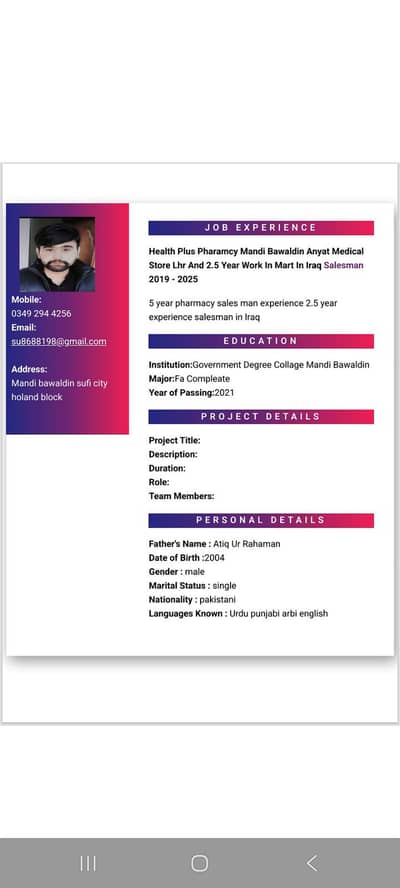 Mobile:
0349 294 4256
Email:
su8688198@gmail.com

Address:
Mandi bawaldin sufi city holand block

JOB EXPERIENCE

Health Plus Pharamcy Mandi Bawaldin Anyat Medical Store Lhr And 2.5 Year Work In Mart In Iraq Salesman
2019 - 2025

5 year pharmacy sales man experience 2.5 year experience salesman in Iraq

EDUCATION

Institution:Government Degree Collage Mandi Bawaldin
Major:Fa Compleate
Year of Passing:2021

PROJECT DETAILS

Project Title:
Description:
Duration:
Role:
Team Members:

PERSONAL DETAILS

Father's Name : Atiq Ur Rahaman
Date of Birth :2004
Gender : male
Marital Status : single
Nationality : pakistani
Languages Known : Urdu punjabi arbi english